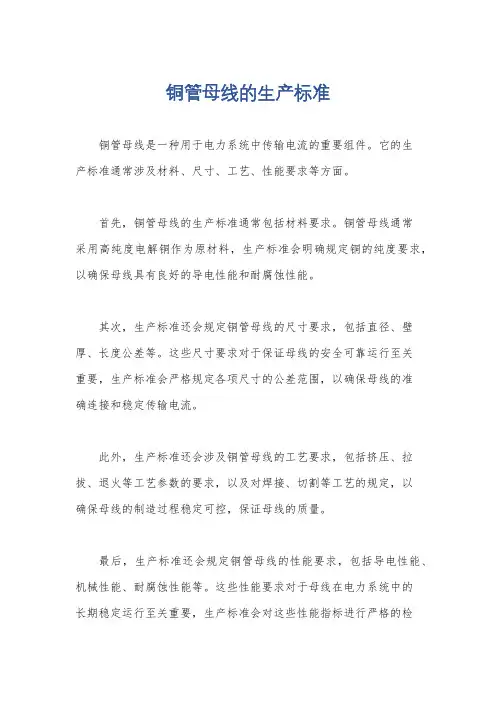 铜管母线的生产标准

铜管母线是一种用于电力系统中传输电流的重要组件。它的生产标准通常涉及材料、尺寸、工艺、性能要求等方面。

首先，铜管母线的生产标准通常包括材料要求。铜管母线通常采用高纯度电解铜作为原材料，生产标准会明确规定铜的纯度要求，以确保母线具有良好的导电性能和耐腐蚀性能。

其次，生产标准还会规定铜管母线的尺寸要求，包括直径、壁厚、长度公差等。这些尺寸要求对于保证母线的安全可靠运行至关重要，生产标准会严格规定各项尺寸的公差范围，以确保母线的准确连接和稳定传输电流。

此外，生产标准还会涉及铜管母线的工艺要求，包括挤压、拉拔、退火等工艺参数的要求，以及对焊接、切割等工艺的规定，以确保母线的制造过程稳定可控，保证母线的质量。

最后，生产标准还会规定铜管母线的性能要求，包括导电性能、机械性能、耐腐蚀性能等。这些性能要求对于母线在电力系统中的长期稳定运行至关重要，生产标准会对这些性能指标进行严格的检